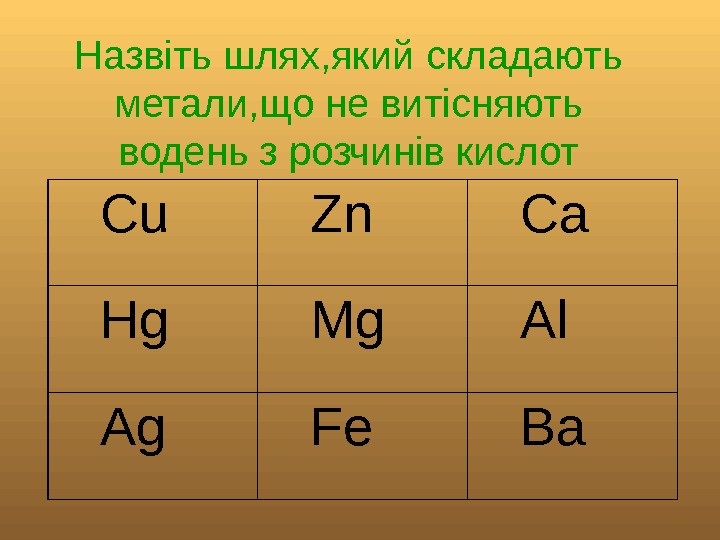 Назвіть шлях,який складають метали,що не витісняють водень з розчинів кислот

| Cu | Zn | Ca |
|---|---|---|
| Hg | Mg | Al |
| Ag | Fe | Ba |